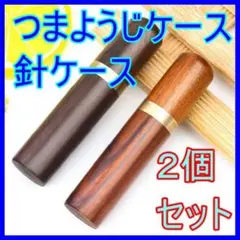 つまようじケース
針ケース

2個
セット